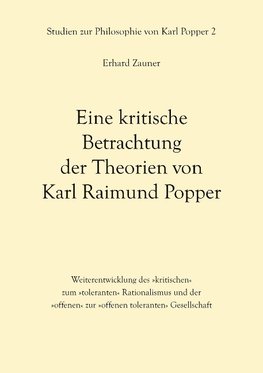 Studien zur Philosophie von Karl Popper 2

Erhard Zauner

Eine kritische Betrachtung der Theorien von Karl Raimund Popper

Weiterentwicklung des »kritischen« zum »toleranten« Rationalismus und der »offenen« zur »offenen toleranten« Gesellschaft